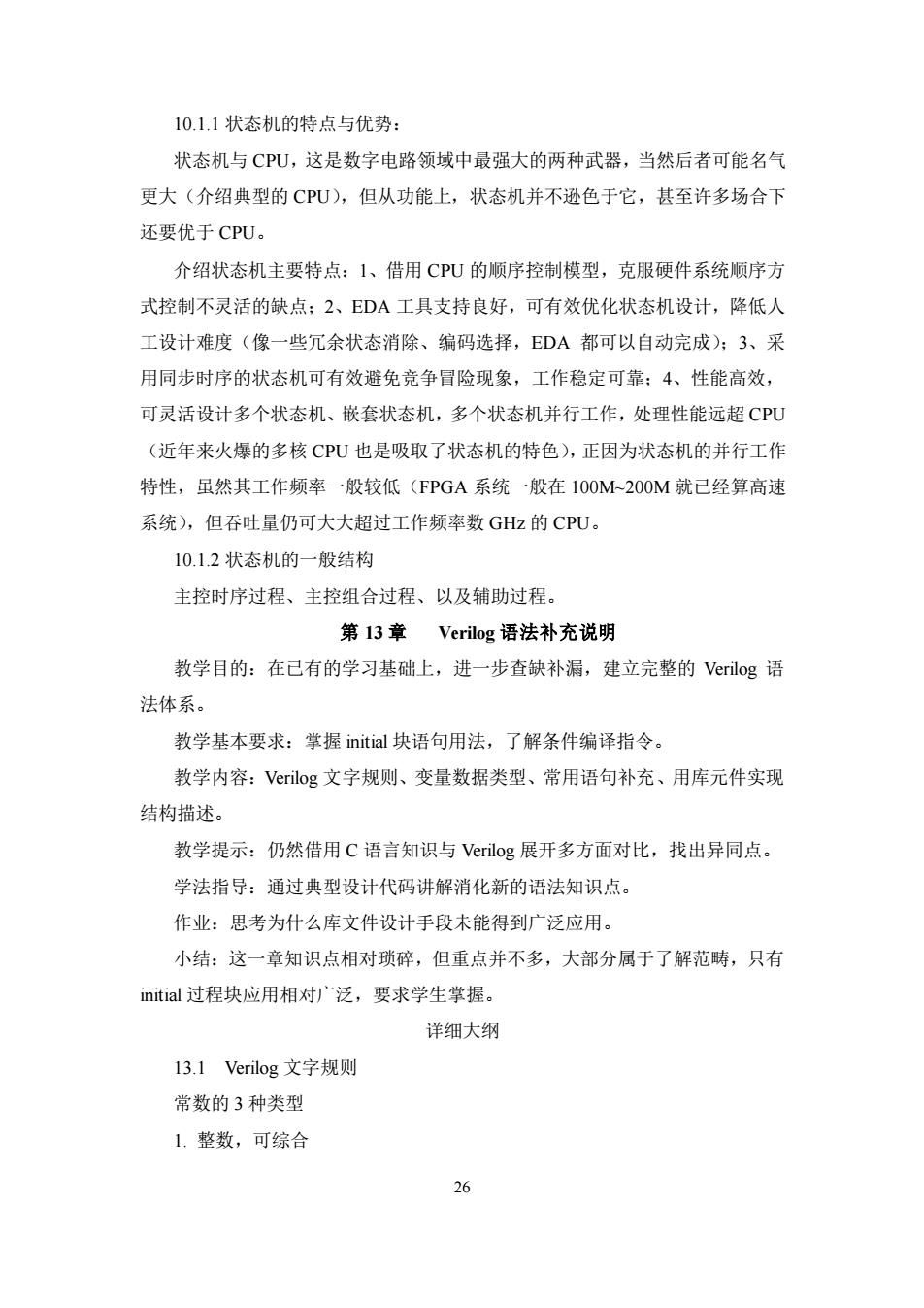 10.1.1 状态机的特点与优势：

状态机与 CPU，这是数字电路领域中最强大的两种武器，当然后者可能名气更大（介绍典型的 CPU），但从功能上，状态机并不逊色于它，甚至许多场合下还要优于 CPU。

介绍状态机主要特点：1、借用 CPU 的顺序控制模型，克服硬件系统顺序方式控制不灵活的缺点；2、EDA 工具支持良好，可有效优化状态机设计，降低人工设计难度（像一些冗余状态消除、编码选择，EDA 都可以自动完成）；3、采用同步时序的状态机可有效避免竞争冒险现象，工作稳定可靠；4、性能高效，可灵活设计多个状态机、嵌套状态机，多个状态机并行工作，处理性能远超 CPU（近年来火爆的多核 CPU 也是吸取了状态机的特色），正因为状态机的并行工作特性，虽然其工作频率一般较低（FPGA 系统一般在 100M~200M 就已经算高速系统），但吞吐量仍可大大超过工作频率数 GHz 的 CPU。

10.1.2 状态机的一般结构

主控时序过程、主控组合过程、以及辅助过程。

第 13 章　Verilog 语法补充说明

教学目的：在已有的学习基础上，进一步查缺补漏，建立完整的 Verilog 语法体系。

教学基本要求：掌握 initial 块语句用法，了解条件编译指令。

教学内容：Verilog 文字规则、变量数据类型、常用语句补充、用库元件实现结构描述。

教学提示：仍然借用 C 语言知识与 Verilog 展开多方面对比，找出异同点。

学法指导：通过典型设计代码讲解消化新的语法知识点。

作业：思考为什么库文件设计手段未能得到广泛应用。

小结：这一章知识点相对琐碎，但重点并不多，大部分属于了解范畴，只有 initial 过程块应用相对广泛，要求学生掌握。

详细大纲

13.1　Verilog 文字规则

常数的 3 种类型

1. 整数，可综合

26